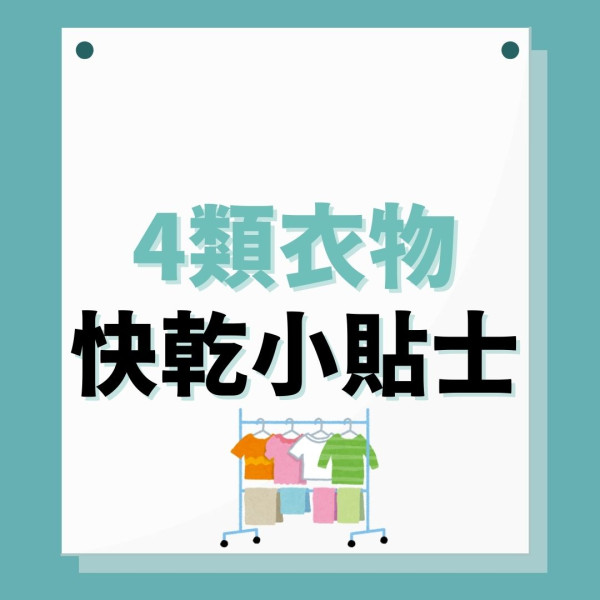 4類衣物
快乾小貼士